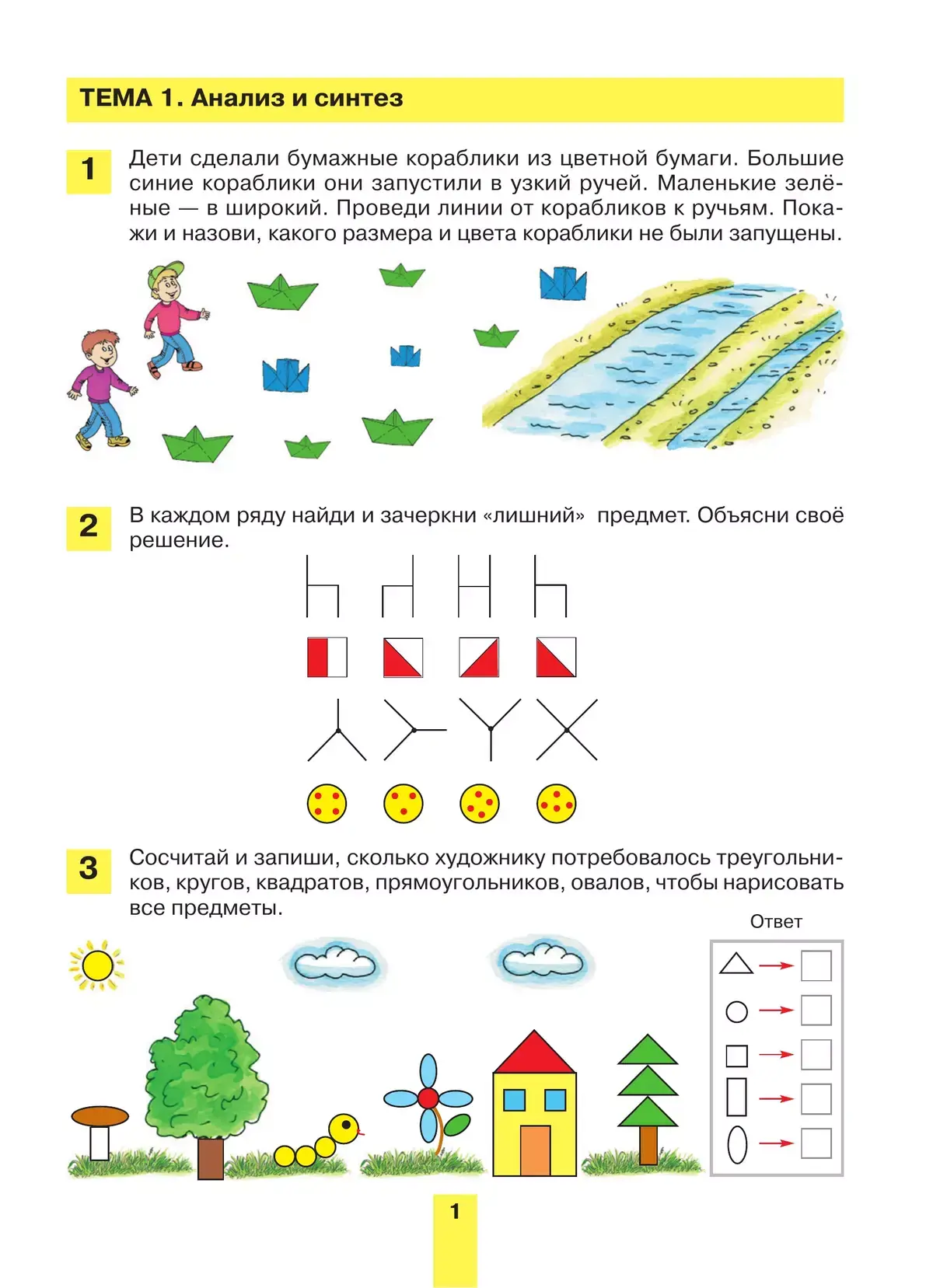 ТЕМА 1. Анализ и синтез

1 Дети сделали бумажные кораблики из цветной бумаги. Большие синие кораблики они запустили в узкий ручей. Маленькие зелёные — в широкий. Проведи линии от корабликов к ручьям. Покажи и назови, какого размера и цвета кораблики не были запущены.

2 В каждом ряду найди и зачеркни «лишний» предмет. Объясни своё решение.

3 Сосчитай и запиши, сколько художнику потребовалось треугольников, кругов, квадратов, прямоугольников, овалов, чтобы нарисовать все предметы.

Ответ

1